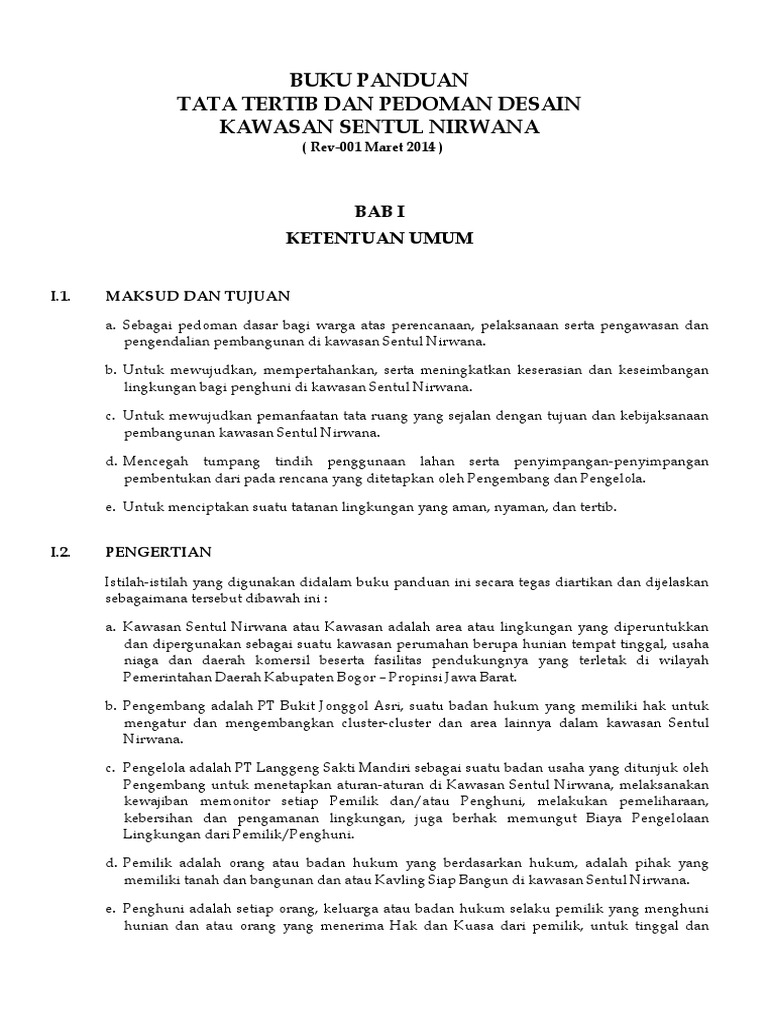 BUKU PANDUAN
TATA TERTIB DAN PEDOMAN DESAIN
KAWASAN SENTUL NIRWANA
( Rev-001 Maret 2014 )

BAB I
KETENTUAN UMUM

I.1. MAKSUD DAN TUJUAN

a. Sebagai pedoman dasar bagi warga atas perencanaan, pelaksanaan serta pengawasan dan pengendalian pembangunan di kawasan Sentul Nirwana.

b. Untuk mewujudkan, mempertahankan, serta meningkatkan keserasian dan keseimbangan lingkungan bagi penghuni di kawasan Sentul Nirwana.

c. Untuk mewujudkan pemanfaatan tata ruang yang sejalan dengan tujuan dan kebijaksanaan pembangunan kawasan Sentul Nirwana.

d. Mencegah tumpang tindih penggunaan lahan serta penyimpangan-penyimpangan pembentukan dari pada rencana yang ditetapkan oleh Pengembang dan Pengelola.

e. Untuk menciptakan suatu tatanan lingkungan yang aman, nyaman, dan tertib.

I.2. PENGERTIAN

Istilah-istilah yang digunakan didalam buku panduan ini secara tegas diartikan dan dijelaskan sebagaimana tersebut dibawah ini :

a. Kawasan Sentul Nirwana atau Kawasan adalah area atau lingkungan yang diperuntukkan dan dipergunakan sebagai suatu kawasan perumahan berupa hunian tempat tinggal, usaha niaga dan daerah komersil beserta fasilitas pendukungnya yang terletak di wilayah Pemerintahan Daerah Kabupaten Bogor – Propinsi Jawa Barat.

b. Pengembang adalah PT Bukit Jonggol Asri, suatu badan hukum yang memiliki hak untuk mengatur dan mengembangkan cluster-cluster dan area lainnya dalam kawasan Sentul Nirwana.

c. Pengelola adalah PT Langgeng Sakti Mandiri sebagai suatu badan usaha yang ditunjuk oleh Pengembang untuk menetapkan aturan-aturan di Kawasan Sentul Nirwana, melaksanakan kewajiban memonitor setiap Pemilik dan/atau Penghuni, melakukan pemeliharaan, kebersihan dan pengamanan lingkungan, juga berhak memungut Biaya Pengelolaan Lingkungan dari Pemilik/Penghuni.

d. Pemilik adalah orang atau badan hukum yang berdasarkan hukum, adalah pihak yang memiliki tanah dan bangunan dan atau Kavling Siap Bangun di kawasan Sentul Nirwana.

e. Penghuni adalah setiap orang, keluarga atau badan hukum selaku pemilik yang menghuni hunian dan atau orang yang menerima Hak dan Kuasa dari pemilik, untuk tinggal dan